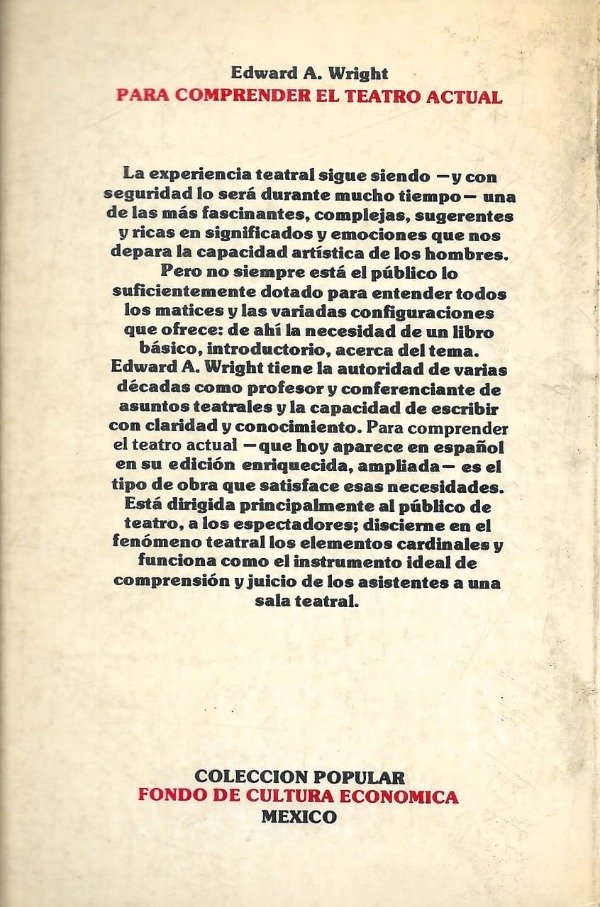 Edward A. Wright
PARA COMPRENDER EL TEATRO ACTUAL

La experiencia teatral sigue siendo —y con seguridad lo será durante mucho tiempo— una de las más fascinantes, complejas, sugerentes y ricas en significados y emociones que nos depara la capacidad artística de los hombres.

Pero no siempre está el público lo suficientemente dotado para entender todos los matices y las variadas configuraciones que ofrece: de ahí la necesidad de un libro básico, introductorio, acerca del tema. Edward A. Wright tiene la autoridad de varias décadas como profesor y conferenciante de asuntos teatrales y la capacidad de escribir con claridad y conocimiento. Para comprender el teatro actual —que hoy aparece en español en su edición enriquecida, ampliada— es el tipo de obra que satisface esas necesidades. Está dirigida principalmente al público de teatro, a los espectadores; discierne en el fenómeno teatral los elementos cardinales y funciona como el instrumento ideal de comprensión y juicio de los asistentes a una sala teatral.

COLECCION POPULAR
FONDO DE CULTURA ECONOMICA
MEXICO